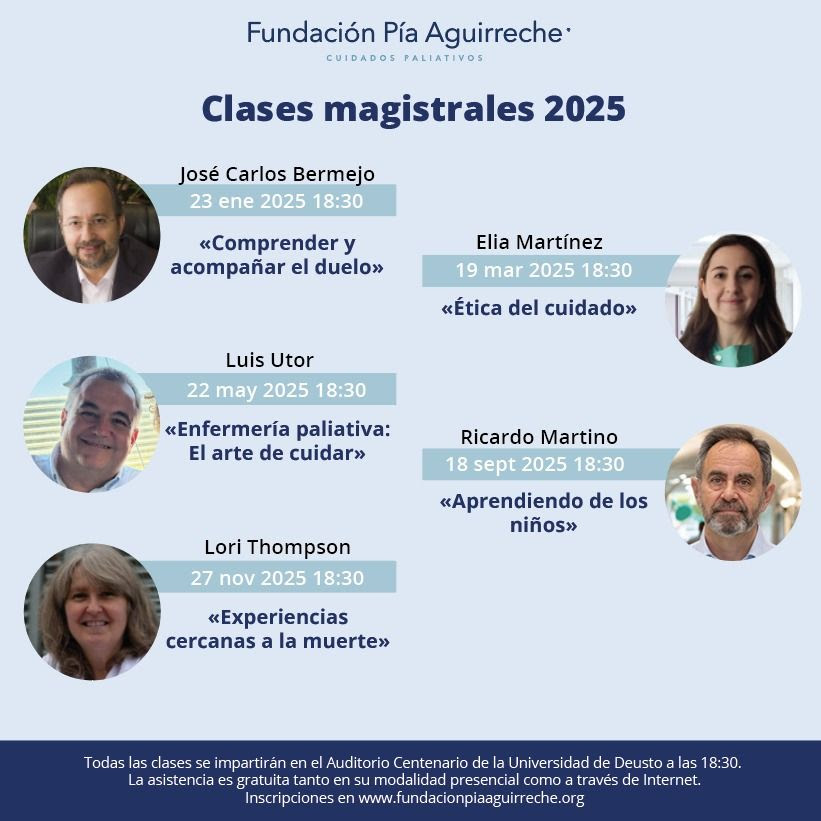 Fundación Pía Aguirreche
CUIDADOS PALIATIVOS

Clases magistrales 2025

José Carlos Bermejo
23 ene 2025 18:30
«Comprender y acompañar el duelo»

Elia Martínez
19 mar 2025 18:30
«Ética del cuidado»

Luis Utor
22 may 2025 18:30
«Enfermería paliativa: El arte de cuidar»

Ricardo Martino
18 sept 2025 18:30
«Aprendiendo de los niños»

Lori Thompson
27 nov 2025 18:30
«Experiencias cercanas a la muerte»

Todas las clases se impartirán en el Auditorio Centenario de la Universidad de Deusto a las 18:30.
La asistencia es gratuita tanto en su modalidad presencial como a través de Internet.
Inscripciones en www.fundacionpiaaguirreche.org